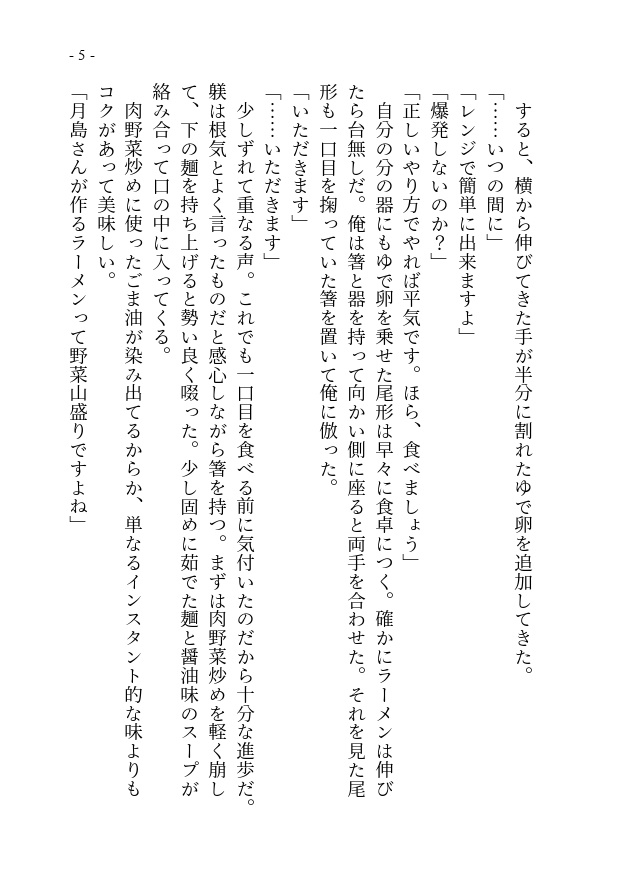 - 5 -

すると、横から伸びてきた手が半分に割れたゆで卵を追加してきた。
「……いつの間に」
「レンジで簡単に出来ますよ」
「爆発しないのか？」
「正しいやり方でやれば平気です。ほら、食べましょう」
自分の分の器にもゆで卵を乗せた尾形は早々に食卓につく。確かにラーメンは伸びたら台無しだ。俺は箸と器を持って向かい側に座ると両手を合わせた。それを見た尾形も一口目を掬っていた箸を置いて俺に倣った。
「いただきます」
「……いただきます」
少しずれて重なる声。これでも一口目を食べる前に気付いたのだから十分な進歩だ。躾は根気とよく言ったものだと感心しながら箸を持つ。まずは肉野菜炒めを軽く崩して、下の麺を持ち上げると勢い良く啜った。少し固めに茹でた麺と醤油味のスープが絡み合って口の中に入ってくる。
肉野菜炒めに使ったごま油が染み出てるからか、単なるインスタント的な味よりもコクがあって美味しい。
「月島さんが作るラーメンって野菜山盛りですよね」